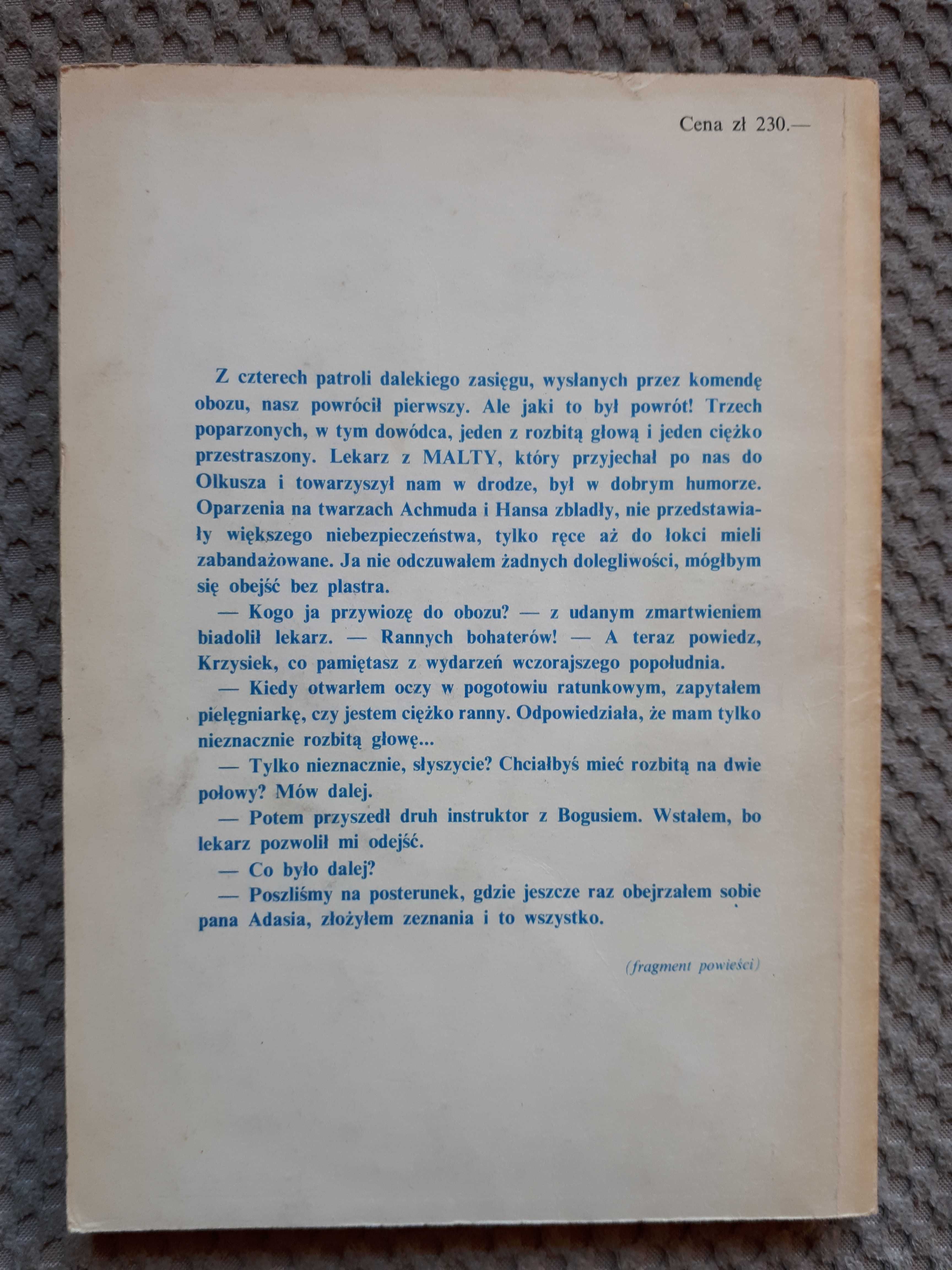 Cena zł 230.—

Z czterech patroli dalekiego zasięgu, wysłanych przez komendę obozu, nasz powrócił pierwszy. Ale jaki to był powrót! Trzech poparzonych, w tym dowódca, jeden z rozbitą głową i jeden ciężko przestraszony. Lekarz z MALTY, który przyjechał po nas do Olkusza i towarzyszył nam w drodze, był w dobrym humorze. Oparzenia na twarzach Achmuda i Hansa zbladły, nie przedstawiały większego niebezpieczeństwa, tylko ręce aż do łokci mieli zabandażowane. Ja nie odczuwałem żadnych dolegliwości, mógłbym się obejść bez plastra.

— Kogo ja przywiozę do obozu? — z udanym zmartwieniem biadolił lekarz. — Rannych bohaterów! — A teraz powiedz, Krzysiek, co pamiętasz z wydarzeń wczorajszego popołudnia.

— Kiedy otwarłem oczy w pogotowiu ratunkowym, zapytałem pielęgniarkę, czy jestem ciężko ranny. Odpowiedziała, że mam tylko nieznacznie rozbitą głowę...

— Tylko nieznacznie, słyszycie? Chciałbyś mieć rozbitą na dwie połowy? Mów dalej.

— Potem przyszedł druh instruktor z Bogusiem. Wstałem, bo lekarz pozwolił mi odejść.

— Co było dalej?

— Poszliśmy na posterunek, gdzie jeszcze raz obejrzałem sobie pana Adasia, złożyłem zeznania i to wszystko.

(fragment powieści)